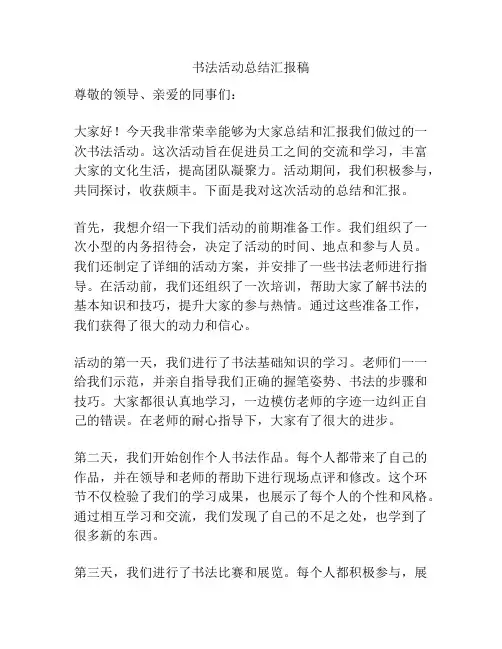 书法活动总结汇报稿

尊敬的领导、亲爱的同事们：

大家好！今天我非常荣幸能够为大家总结和汇报我们做过的一次书法活动。这次活动旨在促进员工之间的交流和学习，丰富大家的文化生活，提高团队凝聚力。活动期间，我们积极参与，共同探讨，收获颇丰。下面是我对这次活动的总结和汇报。

首先，我想介绍一下我们活动的前期准备工作。我们组织了一次小型的内务招待会，决定了活动的时间、地点和参与人员。我们还制定了详细的活动方案，并安排了一些书法老师进行指导。在活动前，我们还组织了一次培训，帮助大家了解书法的基本知识和技巧，提升大家的参与热情。通过这些准备工作，我们获得了很大的动力和信心。

活动的第一天，我们进行了书法基础知识的学习。老师们一一给我们示范，并亲自指导我们正确的握笔姿势、书法的步骤和技巧。大家都很认真地学习，一边模仿老师的字迹一边纠正自己的错误。在老师的耐心指导下，大家有了很大的进步。

第二天，我们开始创作个人书法作品。每个人都带来了自己的作品，并在领导和老师的帮助下进行现场点评和修改。这个环节不仅检验了我们的学习成果，也展示了每个人的个性和风格。通过相互学习和交流，我们发现了自己的不足之处，也学到了很多新的东西。

第三天，我们进行了书法比赛和展览。每个人都积极参与，展